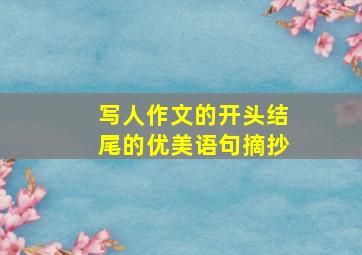 写人作文的开头结尾的优美语句摘抄